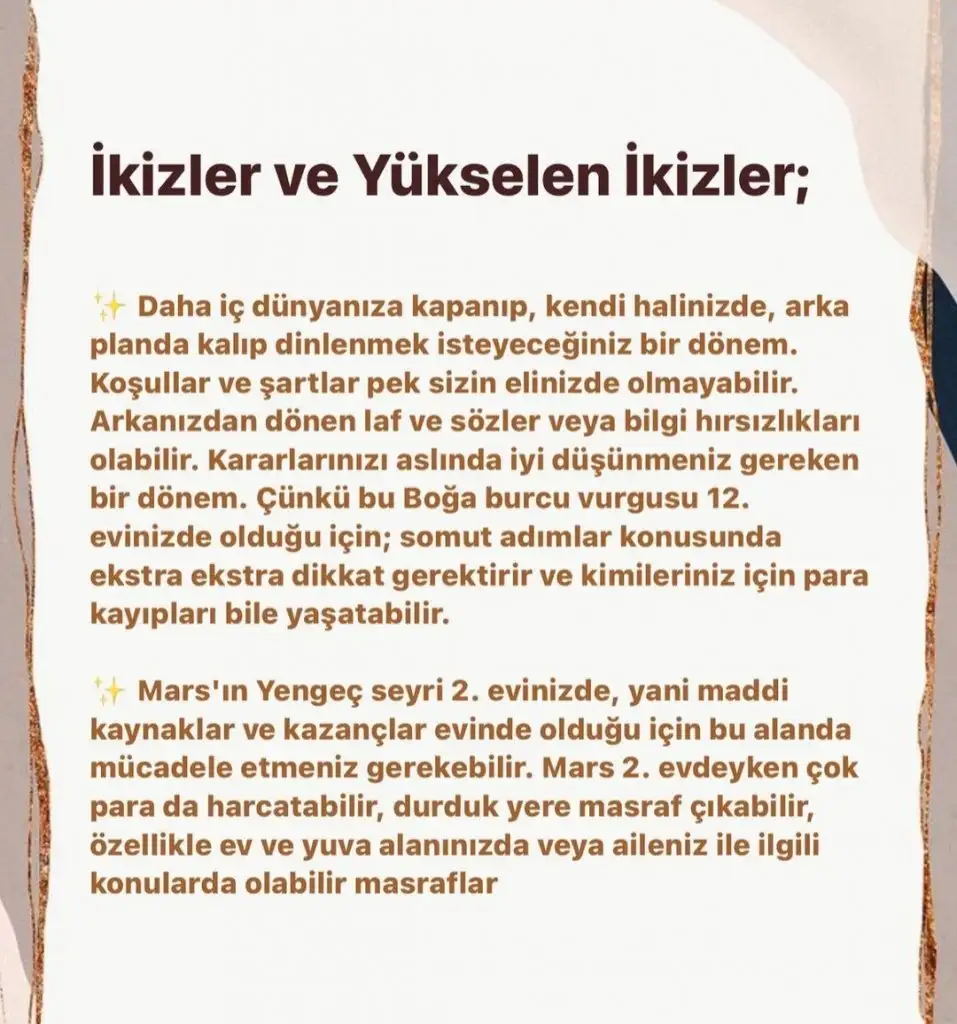 İkizler ve Yükselen İkizler;

✨ Daha iç dünyanıza kapanıp, kendi halinizde, arka planda kalıp dinlenmek isteyeceğiniz bir dönem. Koşullar ve şartlar pek sizin elinizde olmayabilir. Arkanızdan dönen laf ve sözler veya bilgi hırsızlıkları olabilir. Kararlarınızı aslında iyi düşünmeniz gereken bir dönem. Çünkü bu Boğa burcu vurgusu 12. evinizde olduğu için; somut adımlar konusunda ekstra ekstra dikkat gerektirir ve kimileriniz için para kayıpları bile yaşatabilir.

✨ Mars'ın Yengeç seyri 2. evinizde, yani maddi kaynaklar ve kazançlar evinde olduğu için bu alanda mücadele etmeniz gerekebilir. Mars 2. evdeyken çok para da harcatabilir, durduk yere masraf çıkabilir, özellikle ev ve yuva alanınızda veya aileniz ile ilgili konularda olabilir masraflar